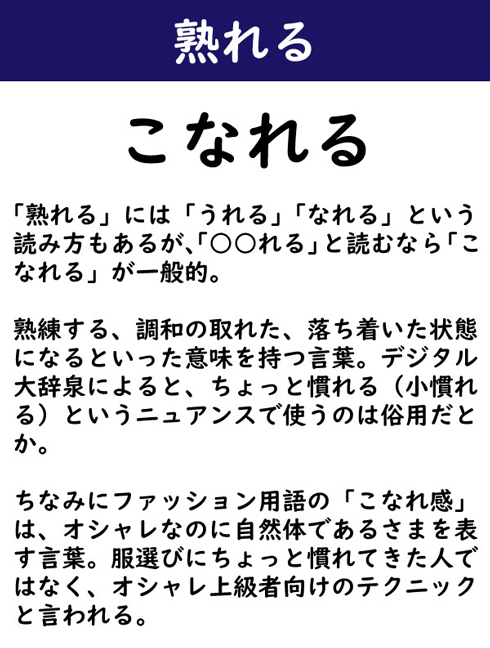 熟れる

こなれる

「熟れる」には「うれる」「なれる」という読み方もあるが、「○○れる」と読むなら「こなれる」が一般的。

熟練する、調和の取れた、落ち着いた状態になるといった意味を持つ言葉。デジタル大辞泉によると、ちょっと慣れる（小慣れる）というニュアンスで使うのは俗用だとか。

ちなみにファッション用語の「こなれ感」は、オシャレなのに自然体であるさまを表す言葉。服選びにちょっと慣れてきた人ではなく、オシャレ上級者向けのテクニックと言われる。